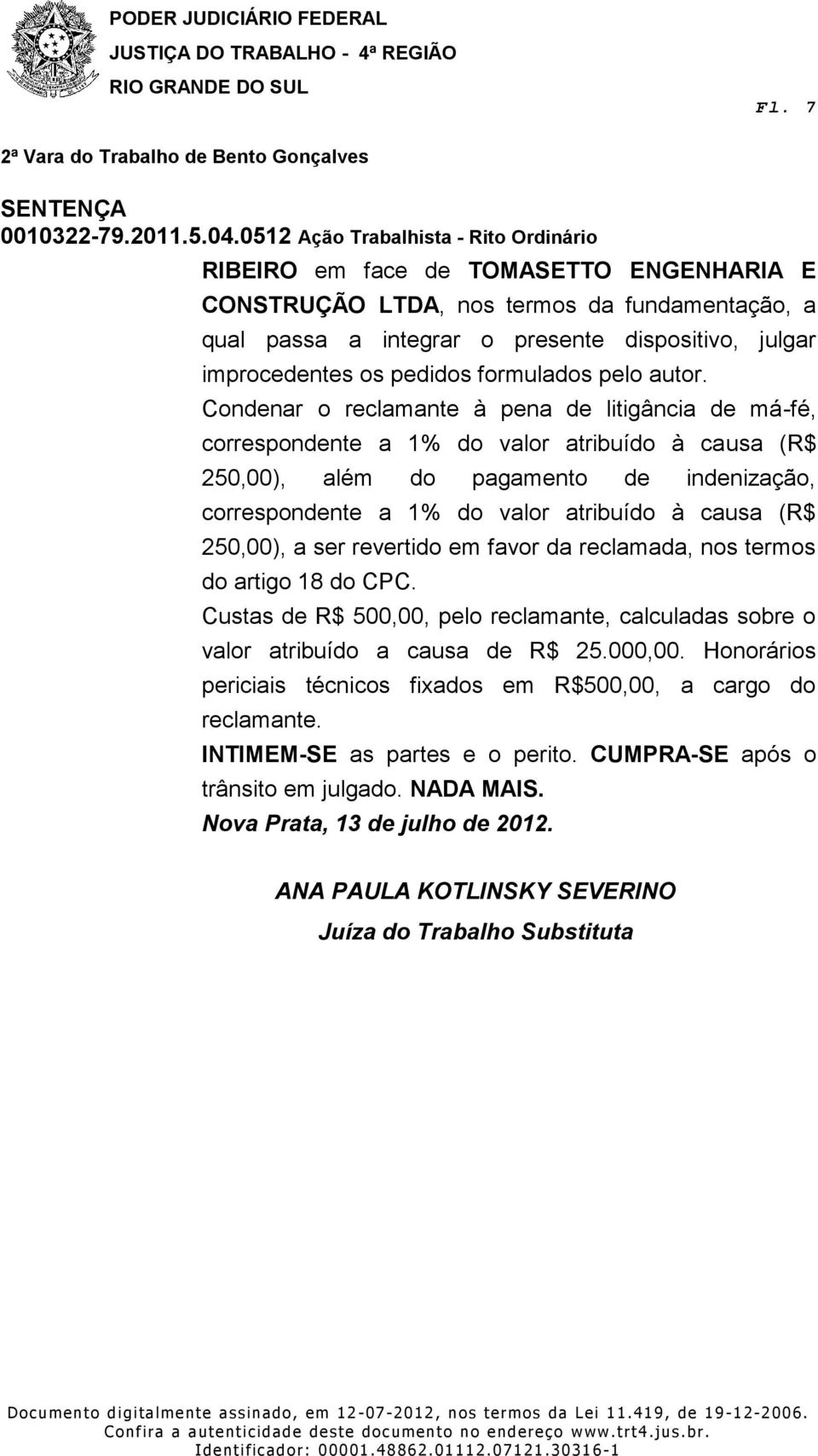 PODER JUDICIÁRIO FEDERAL
JUSTIÇA DO TRABALHO - 4ª REGIÃO
RIO GRANDE DO SUL

Fl. 7

2ª Vara do Trabalho de Bento Gonçalves

SENTENÇA
0010322-79.2011.5.04.0512 Ação Trabalhista - Rito Ordinário

RIBEIRO em face de TOMASETTO ENGENHARIA E CONSTRUÇÃO LTDA, nos termos da fundamentação, a qual passa a integrar o presente dispositivo, julgar improcedentes os pedidos formulados pelo autor.

Condenar o reclamante à pena de litigância de má-fé, correspondente a 1% do valor atribuído à causa (R$ 250,00), além do pagamento de indenização, correspondente a 1% do valor atribuído à causa (R$ 250,00), a ser revertido em favor da reclamada, nos termos do artigo 18 do CPC.

Custas de R$ 500,00, pelo reclamante, calculadas sobre o valor atribuído a causa de R$ 25.000,00. Honorários periciais técnicos fixados em R$500,00, a cargo do reclamante.

INTIMEM-SE as partes e o perito. CUMPRA-SE após o trânsito em julgado. NADA MAIS.

Nova Prata, 13 de julho de 2012.

ANA PAULA KOTLINSKY SEVERINO
Juíza do Trabalho Substituta

Documento digitalmente assinado, em 12-07-2012, nos termos da Lei 11.419, de 19-12-2006.
Confira a autenticidade deste documento no endereço www.trt4.jus.br.
Identificador: 00001.48862.01112.07121.30316-1